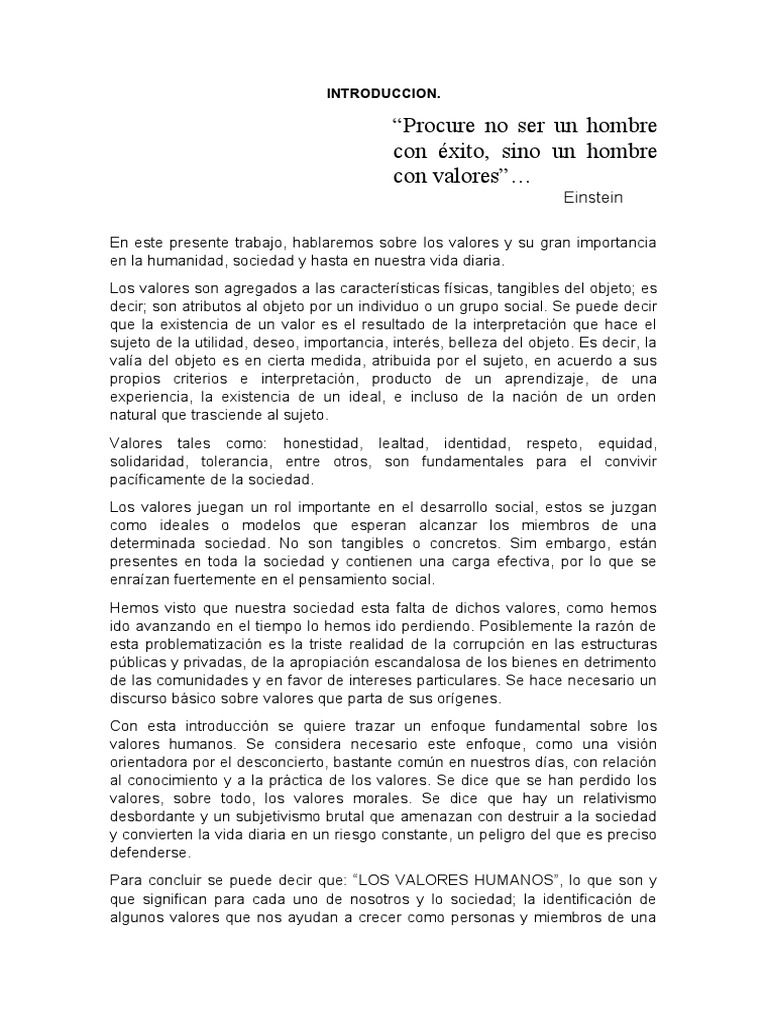 INTRODUCCION.

“Procure no ser un hombre con éxito, sino un hombre con valores”…

Einstein

En este presente trabajo, hablaremos sobre los valores y su gran importancia en la humanidad, sociedad y hasta en nuestra vida diaria.

Los valores son agregados a las características físicas, tangibles del objeto; es decir; son atributos al objeto por un individuo o un grupo social. Se puede decir que la existencia de un valor es el resultado de la interpretación que hace el sujeto de la utilidad, deseo, importancia, interés, belleza del objeto. Es decir, la valía del objeto es en cierta medida, atribuida por el sujeto, en acuerdo a sus propios criterios e interpretación, producto de un aprendizaje, de una experiencia, la existencia de un ideal, e incluso de la nación de un orden natural que trasciende al sujeto.

Valores tales como: honestidad, lealtad, identidad, respeto, equidad, solidaridad, tolerancia, entre otros, son fundamentales para el convivir pacíficamente de la sociedad.

Los valores juegan un rol importante en el desarrollo social, estos se juzgan como ideales o modelos que esperan alcanzar los miembros de una determinada sociedad. No son tangibles o concretos. Sim embargo, están presentes en toda la sociedad y contienen una carga efectiva, por lo que se enraízan fuertemente en el pensamiento social.

Hemos visto que nuestra sociedad esta falta de dichos valores, como hemos ido avanzando en el tiempo lo hemos ido perdiendo. Posiblemente la razón de esta problematización es la triste realidad de la corrupción en las estructuras públicas y privadas, de la apropiación escandalosa de los bienes en detrimento de las comunidades y en favor de intereses particulares. Se hace necesario un discurso básico sobre valores que parta de sus orígenes.

Con esta introducción se quiere trazar un enfoque fundamental sobre los valores humanos. Se considera necesario este enfoque, como una visión orientadora por el desconcierto, bastante común en nuestros días, con relación al conocimiento y a la práctica de los valores. Se dice que se han perdido los valores, sobre todo, los valores morales. Se dice que hay un relativismo desbordante y un subjetivismo brutal que amenazan con destruir a la sociedad y convierten la vida diaria en un riesgo constante, un peligro del que es preciso defenderse.

Para concluir se puede decir que: “LOS VALORES HUMANOS”, lo que son y que significan para cada uno de nosotros y lo sociedad; la identificación de algunos valores que nos ayudan a crecer como personas y miembros de una